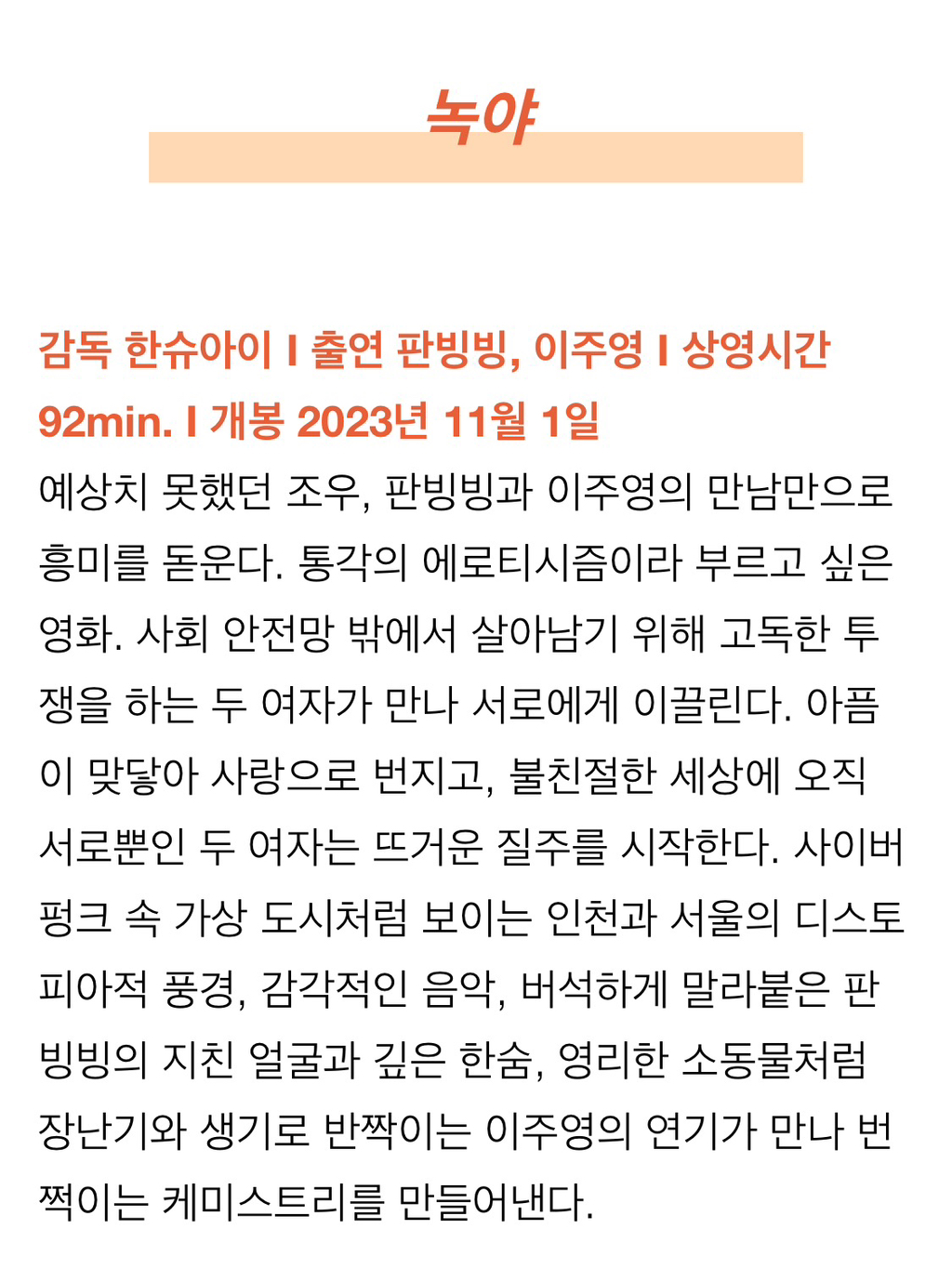 녹야

감독 한슈아이 I 출연 판빙빙, 이주영 I 상영시간 92min. I 개봉 2023년 11월 1일

예상치 못했던 조우, 판빙빙과 이주영의 만남만으로 흥미를 돋운다. 통각의 에로티시즘이라 부르고 싶은 영화. 사회 안전망 밖에서 살아남기 위해 고독한 투쟁을 하는 두 여자가 만나 서로에게 이끌린다. 아픔이 맞닿아 사랑으로 번지고, 불친절한 세상에 오직 서로뿐인 두 여자는 뜨거운 질주를 시작한다. 사이버펑크 속 가상 도시처럼 보이는 인천과 서울의 디스토피아적 풍경, 감각적인 음악, 버석하게 말라붙은 판빙빙의 지친 얼굴과 깊은 한숨, 영리한 소동물처럼 장난기와 생기로 반짝이는 이주영의 연기가 만나 번쩍이는 케미스트리를 만들어낸다.